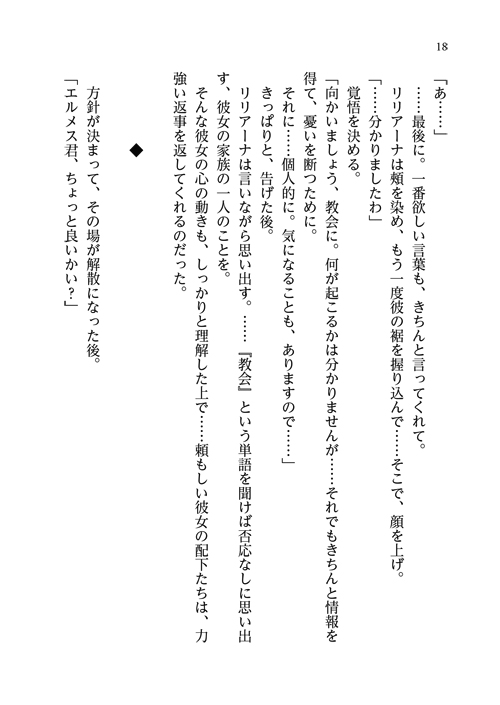 18

「あ……」

……最後に。一番欲しい言葉も、きちんと言ってくれて。

リリアーナは頬を染め、もう一度彼の裾を握り込んで……そこで、顔を上げ。

「……分かりましたわ」

覚悟を決める。

「向かいましょう、教会に。何が起こるかは分かりませんが……それでもきちんと情報を得て、憂いを断つために。

それに……個人的に。気になることも、ありますので……」

きっぱりと、告げた後。

リリアーナは言いながら思い出す。……『教会』という単語を聞けば否応なしに思い出す、彼女の家族の一人のことを。

そんな彼女の心の動きも、しっかりと理解した上で……頼もしい彼女の配下たちは、力強い返事を返してくれるのだった。

◆

方針が決まって、その場が解散になった後。

「エルメス君、ちょっと良いかい？」